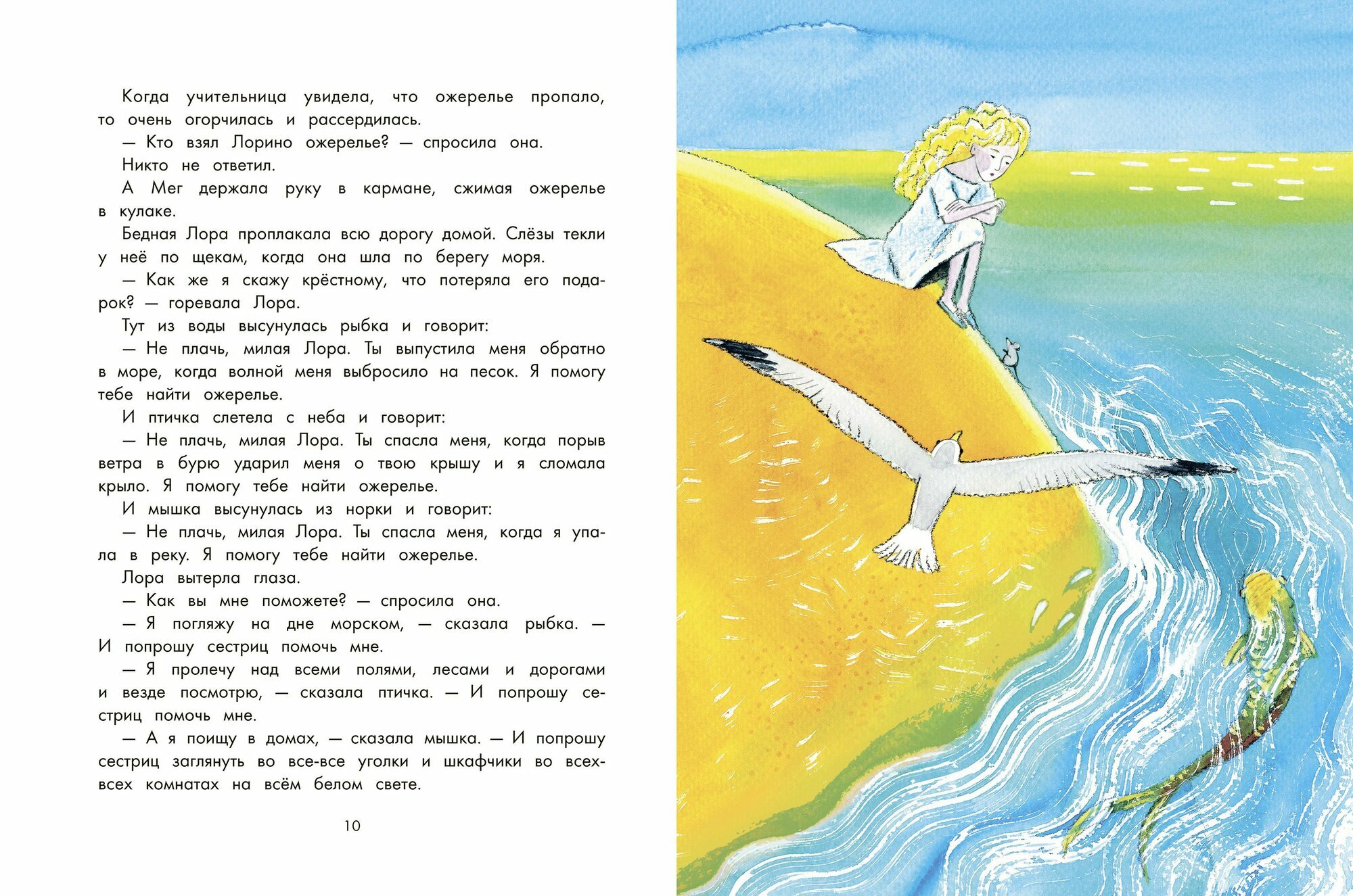 Когда учительница увидела, что ожерелье пропало, то очень огорчилась и рассердилась.

— Кто взял Лорино ожерелье? — спросила она.

Никто не ответил.

А Мег держала руку в кармане, сжимая ожерелье в кулаке.

Бедная Лора проплакала всю дорогу домой. Слёзы текли у неё по щекам, когда она шла по берегу моря.

— Как же я скажу крёстному, что потеряла его подарок? — горевала Лора.

Тут из воды высунулась рыбка и говорит:

— Не плачь, милая Лора. Ты выпустила меня обратно в море, когда волной меня выбросило на песок. Я помогу тебе найти ожерелье.

И птичка слетела с неба и говорит:

— Не плачь, милая Лора. Ты спасла меня, когда порыв ветра в бурю ударил меня о твою крышу и я сломала крыло. Я помогу тебе найти ожерелье.

И мышка высунулась из норки и говорит:

— Не плачь, милая Лора. Ты спасла меня, когда я упала в реку. Я помогу тебе найти ожерелье.

Лора вытерла глаза.

— Как вы мне поможете? — спросила она.

— Я погляжу на дне морском, — сказала рыбка. — И попрошу сестриц помочь мне.

— Я пролечу над всеми полями, лесами и дорогами и везде посмотрю, — сказала птичка. — И попрошу сестриц помочь мне.

— А я поищу в домах, — сказала мышка. — И попрошу сестриц заглянуть во все-все уголки и шкафчики во всех-всех комнатах на всём белом свете.

10